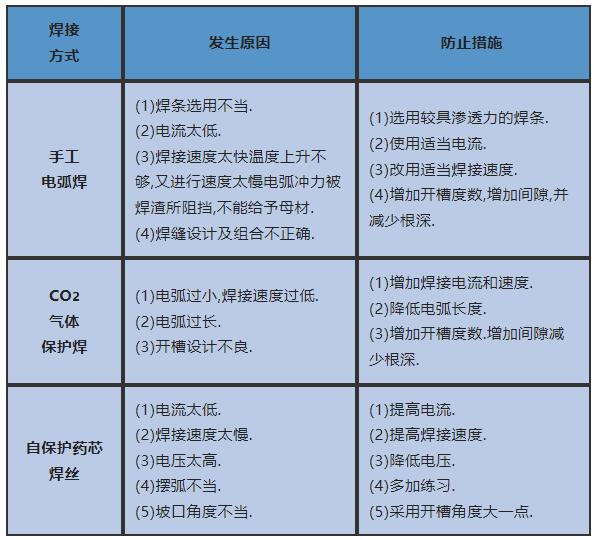 | 焊接方式 | 发生原因 | 防止措施 |
|---|---|---|
| 手工电弧焊 | (1)焊条选用不当. (2)电流太低. (3)焊接速度太快温度上升不够,又进行速度太慢电弧冲力被焊渣所阻挡,不能给予母材. (4)焊缝设计及组合不正确. | (1)选用较具渗透力的焊条. (2)使用适当电流. (3)改用适当焊接速度. (4)增加开槽度数,增加间隙,并减少根深. |
| $CO_2$ 气体保护焊 | (1)电弧过小,焊接速度过低. (2)电弧过长. (3)开槽设计不良. | (1)增加焊接电流和速度. (2)降低电弧长度. (3)增加开槽度数.增加间隙减少根深. |
| 自保护药芯焊丝 | (1)电流太低. (2)焊接速度太慢. (3)电压太高. (4)摆弧不当. (5)坡口角度不当. | (1)提高电流. (2)提高焊接速度. (3)降低电压. (4)多加练习. (5)采用开槽角度大一点. |